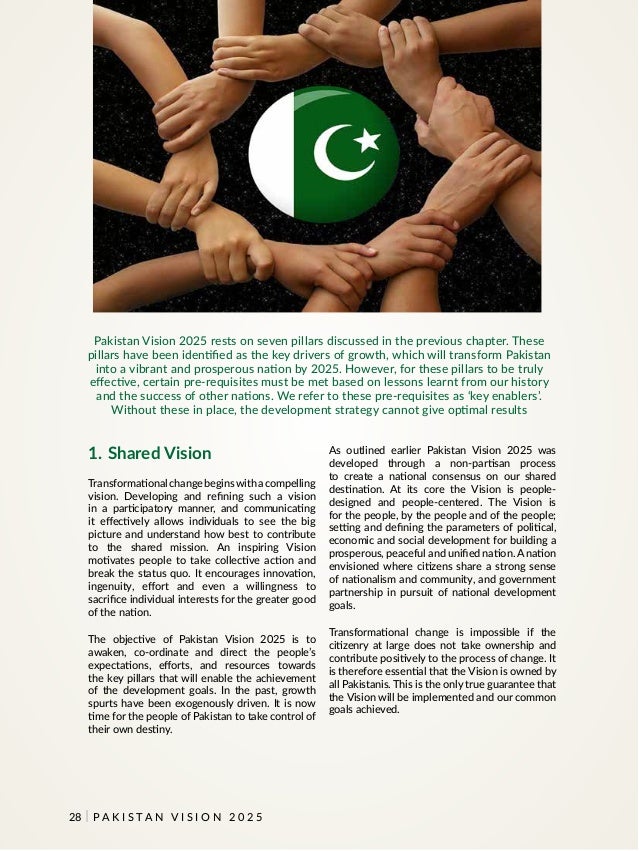 Pakistan Vision 2025 rests on seven pillars discussed in the previous chapter. These pillars have been identified as the key drivers of growth, which will transform Pakistan into a vibrant and prosperous nation by 2025. However, for these pillars to be truly effective, certain pre-requisites must be met based on lessons learnt from our history and the success of other nations. We refer to these pre-requisites as 'key enablers'. Without these in place, the development strategy cannot give optimal results

1. Shared Vision

Transformational change begins with a compelling vision. Developing and refining such a vision in a participatory manner, and communicating it effectively allows individuals to see the big picture and understand how best to contribute to the shared mission. An inspiring Vision motivates people to take collective action and break the status quo. It encourages innovation, ingenuity, effort and even a willingness to sacrifice individual interests for the greater good of the nation.

The objective of Pakistan Vision 2025 is to awaken, co-ordinate and direct the people's expectations, efforts, and resources towards the key pillars that will enable the achievement of the development goals. In the past, growth spurts have been exogenously driven. It is now time for the people of Pakistan to take control of their own destiny.

As outlined earlier Pakistan Vision 2025 was developed through a non-partisan process to create a national consensus on our shared destination. At its core the Vision is people-designed and people-centered. The Vision is for the people, by the people and of the people; setting and defining the parameters of political, economic and social development for building a prosperous, peaceful and unified nation. A nation envisioned where citizens share a strong sense of nationalism and community, and government partnership in pursuit of national development goals.

Transformational change is impossible if the citizenry at large does not take ownership and contribute positively to the process of change. It is therefore essential that the Vision is owned by all Pakistanis. This is the only true guarantee that the Vision will be implemented and our common goals achieved.

28 | PAKISTAN VISION 2025